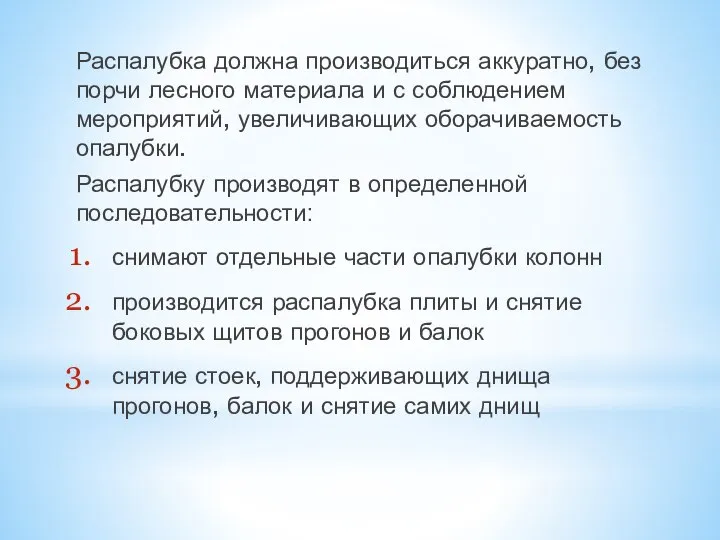 Распалубка должна производиться аккуратно, без порчи лесного материала и с соблюдением мероприятий, увеличивающих оборачиваемость опалубки.

Распалубку производят в определенной последовательности:

1. снимают отдельные части опалубки колонн
2. производится распалубка плиты и снятие боковых щитов прогонов и балок
3. снятие стоек, поддерживающих днища прогонов, балок и снятие самих днищ